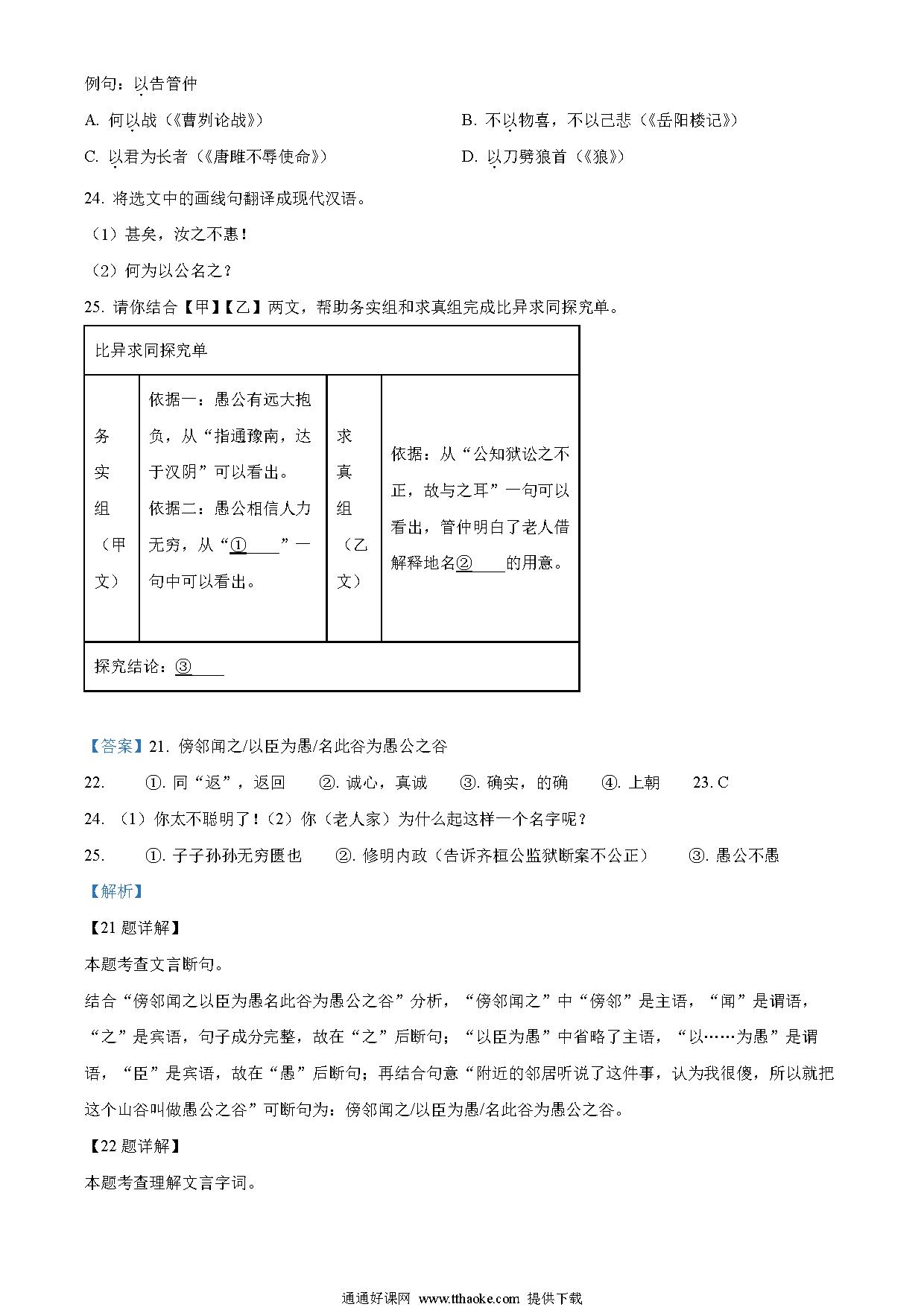 例句：以告管仲

A. 何以战（《曹刿论战》）

B. 不以物喜，不以己悲（《岳阳楼记》）

C. 以君为长者（《唐雎不辱使命》）

D. 以刀劈狼首（《狼》）

24. 将选文中的画线句翻译成现代汉语。

（1）甚矣，汝之不惠！

（2）何为以公名之？

25. 请你结合【甲】【乙】两文，帮助务实组和求真组完成比异求同探究单。

| 比异求同探究单 | | | |
|---|---|---|---|
| 务实组（甲文） | 依据一：愚公有远大抱负，从“指通豫南，达于汉阴”可以看出。依据二：愚公相信人力无穷，从“①____”一句中可以看出。 | 求真组（乙文） | 依据：从“公知狱讼之不正，故与之耳”一句可以看出，管仲明白了老人借解释地名②____的用意。 |
| 探究结论：③____ | | | |

【答案】21. 傍邻闻之/以臣为愚/名此谷为愚公之谷

22. ①. 同“返”，返回 ②. 诚心，真诚 ③. 确实，的确 ④. 上朝 23. C

24. （1）你太不聪明了！（2）你（老人家）为什么起这样一个名字呢？

25. ①. 子子孙孙无穷匮也 ②. 修明内政（告诉齐桓公监狱断案不公正） ③. 愚公不愚

【解析】

【21 题详解】

本题考查文言断句。

结合“傍邻闻之以臣为愚名此谷为愚公之谷”分析，“傍邻闻之”中“傍邻”是主语，“闻”是谓语，“之”是宾语，句子成分完整，故在“之”后断句；“以臣为愚”中省略了主语，“以……为愚”是谓语，“臣”是宾语，故在“愚”后断句；再结合句意“附近的邻居听说了这件事，认为我很傻，所以就把这个山谷叫做愚公之谷”可断句为：傍邻闻之/以臣为愚/名此谷为愚公之谷。

【22 题详解】

本题考查理解文言字词。

通通好课网 www.tthaoke.com 提供下载